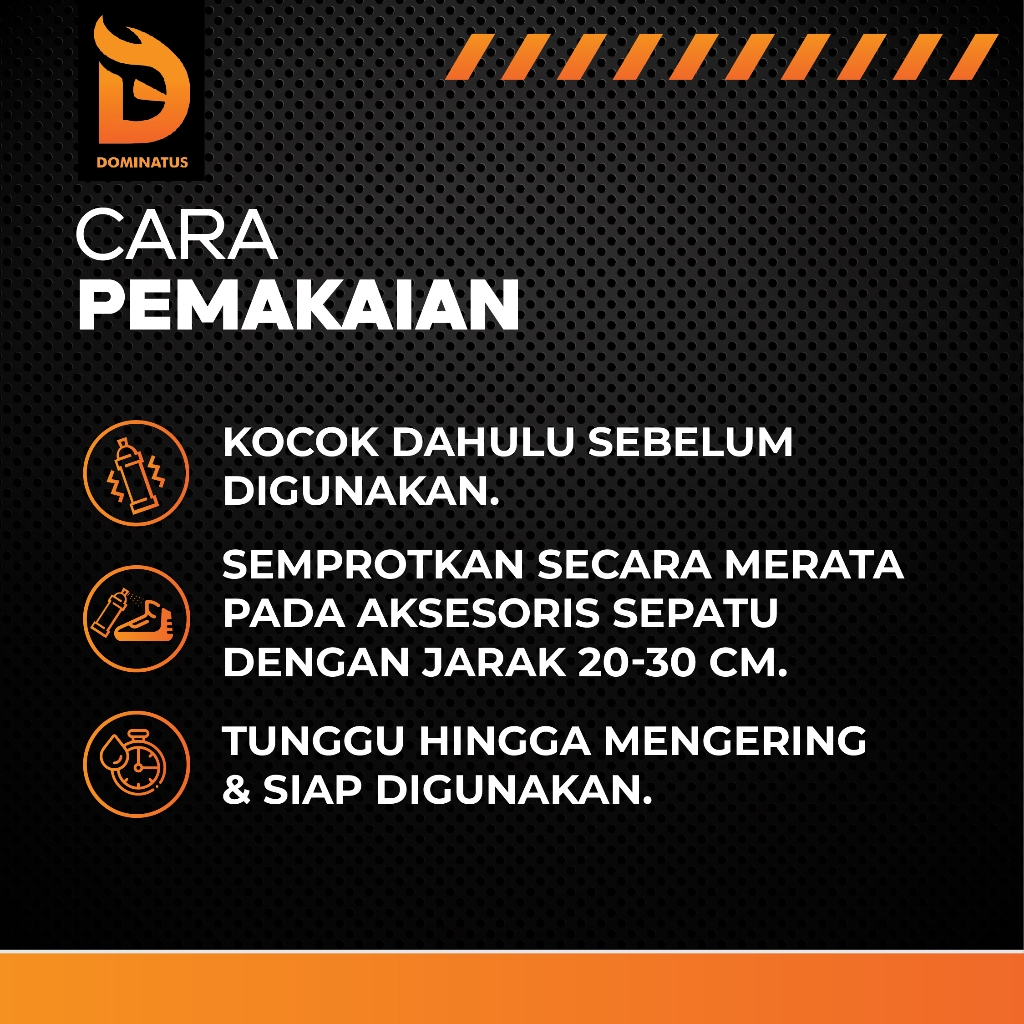 DOMINATUS

CARA
PEMAKAIAN

KOCOK DAHULU SEBELUM DIGUNAKAN.

SEMPROTKAN SECARA MERATA PADA AKSESORIS SEPATU DENGAN JARAK 20-30 CM.

TUNGGU HINGGA MENGERING & SIAP DIGUNAKAN.